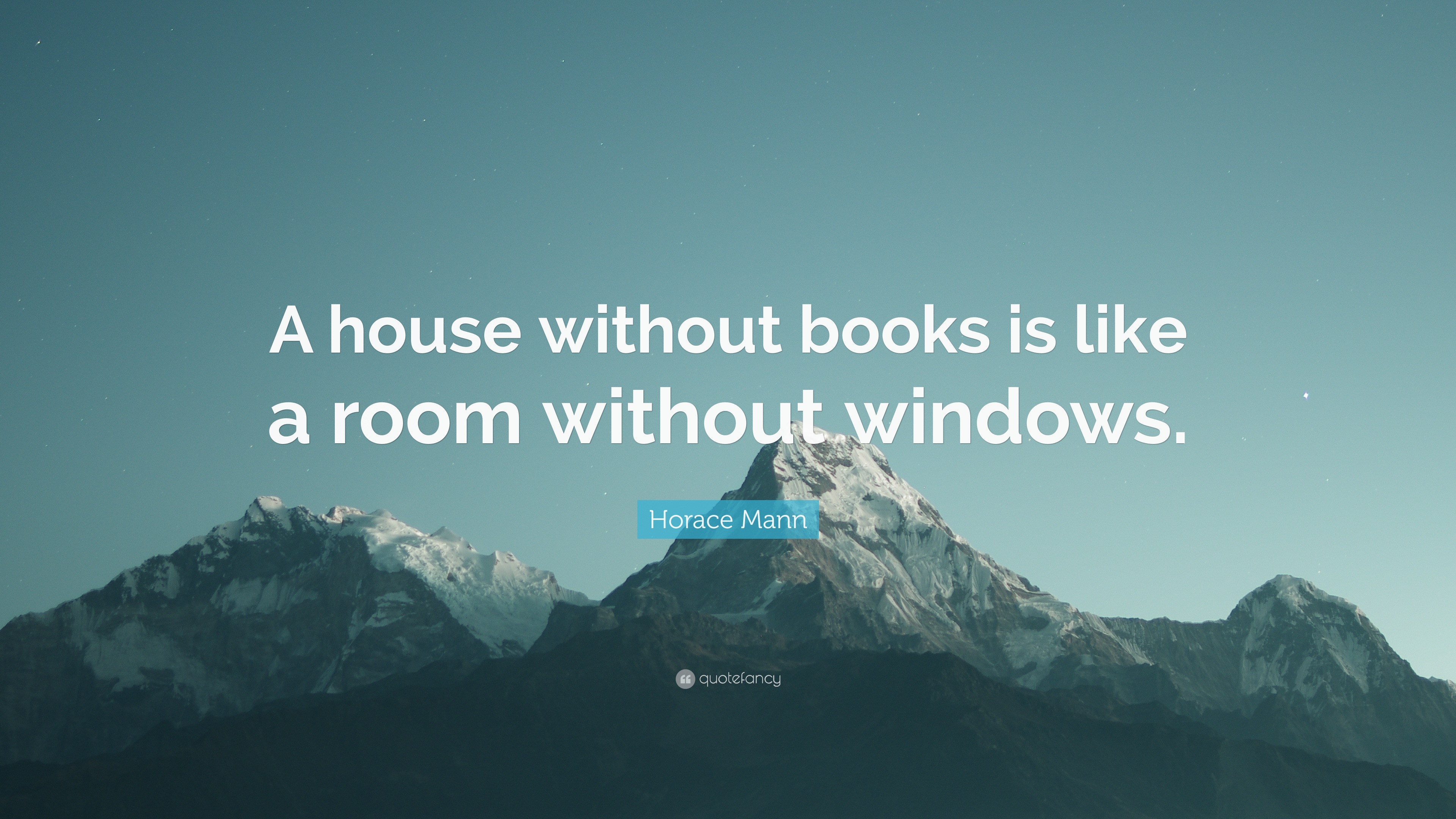 A house without books is like a room without windows.

Horace Mann

quotefancy